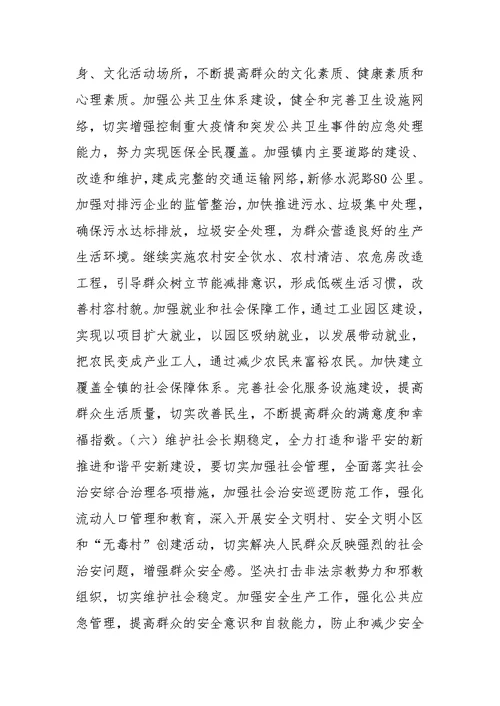 身、文化活动场所，不断提高群众的文化素质、健康素质和心理素质。加强公共卫生体系建设，健全和完善卫生设施网络，切实增强控制重大疫情和突发公共卫生事件的应急处理能力，努力实现医保全民覆盖。加强镇内主要道路的建设、改造和维护，建成完整的交通运输网络，新修水泥路80公里。加强对排污企业的监管整治，加快推进污水、垃圾集中处理，确保污水达标排放，垃圾安全处理，为群众营造良好的生产生活环境。继续实施农村安全饮水、农村清洁、农危房改造工程，引导群众树立节能减排意识，形成低碳生活习惯，改善村容村貌。加强就业和社会保障工作，通过工业园区建设，实现以项目扩大就业，以园区吸纳就业，以发展带动就业，把农民变成产业工人，通过减少农民来富裕农民。加快建立覆盖全镇的社会保障体系。完善社会化服务设施建设，提高群众生活质量，切实改善民生，不断提高群众的满意度和幸福指数。（六）维护社会长期稳定，全力打造和谐平安的新推进和谐平安新建设，要切实加强社会管理，全面落实社会治安综合治理各项措施，加强社会治安巡逻防范工作，强化流动人口管理和教育，深入开展安全文明村、安全文明小区和“无毒村”创建活动，切实解决人民群众反映强烈的社会治安问题，增强群众安全感。坚决打击非法宗教势力和邪教组织，切实维护社会稳定。加强安全生产工作，强化公共应急管理，提高群众的安全意识和自救能力，防止和减少安全